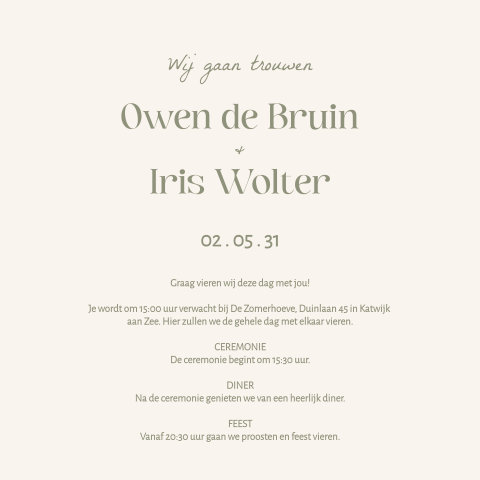 Wij gaan trouwen

Owen de Bruin

&

Iris Wolter

02 . 05 . 31

Graag vieren wij deze dag met jou!

Je wordt om 15:00 uur verwacht bij De Zomerhoeve, Duinlaan 45 in Katwijk aan Zee. Hier zullen we de gehele dag met elkaar vieren.

CEREMONIE
De ceremonie begint om 15:30 uur.

DINER
Na de ceremonie genieten we van een heerlijk diner.

FEEST
Vanaf 20:30 uur gaan we proosten en feest vieren.